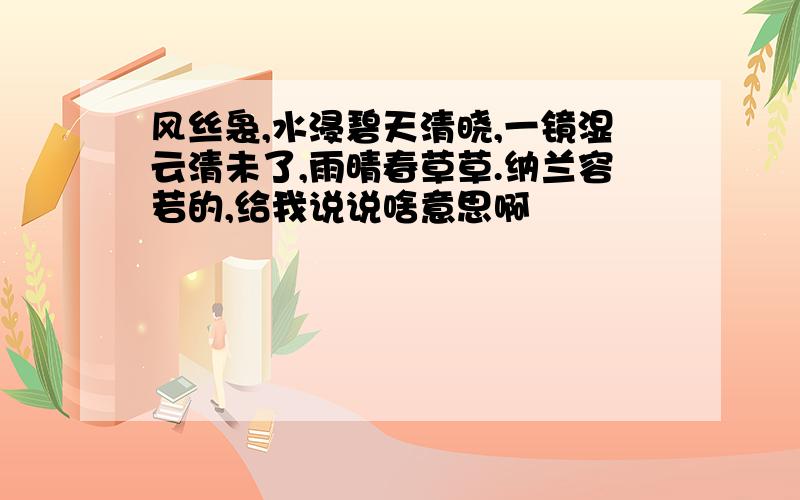 风丝袅,水浸碧天清晓,一镜湿云清未了,雨晴春草草.纳兰容若的,给我说说啥意思啊